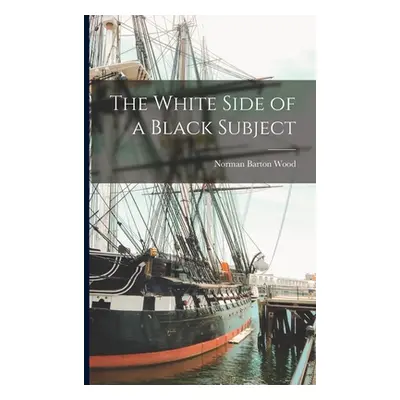 The White Side of a Black Subject

Norman Barton Wood